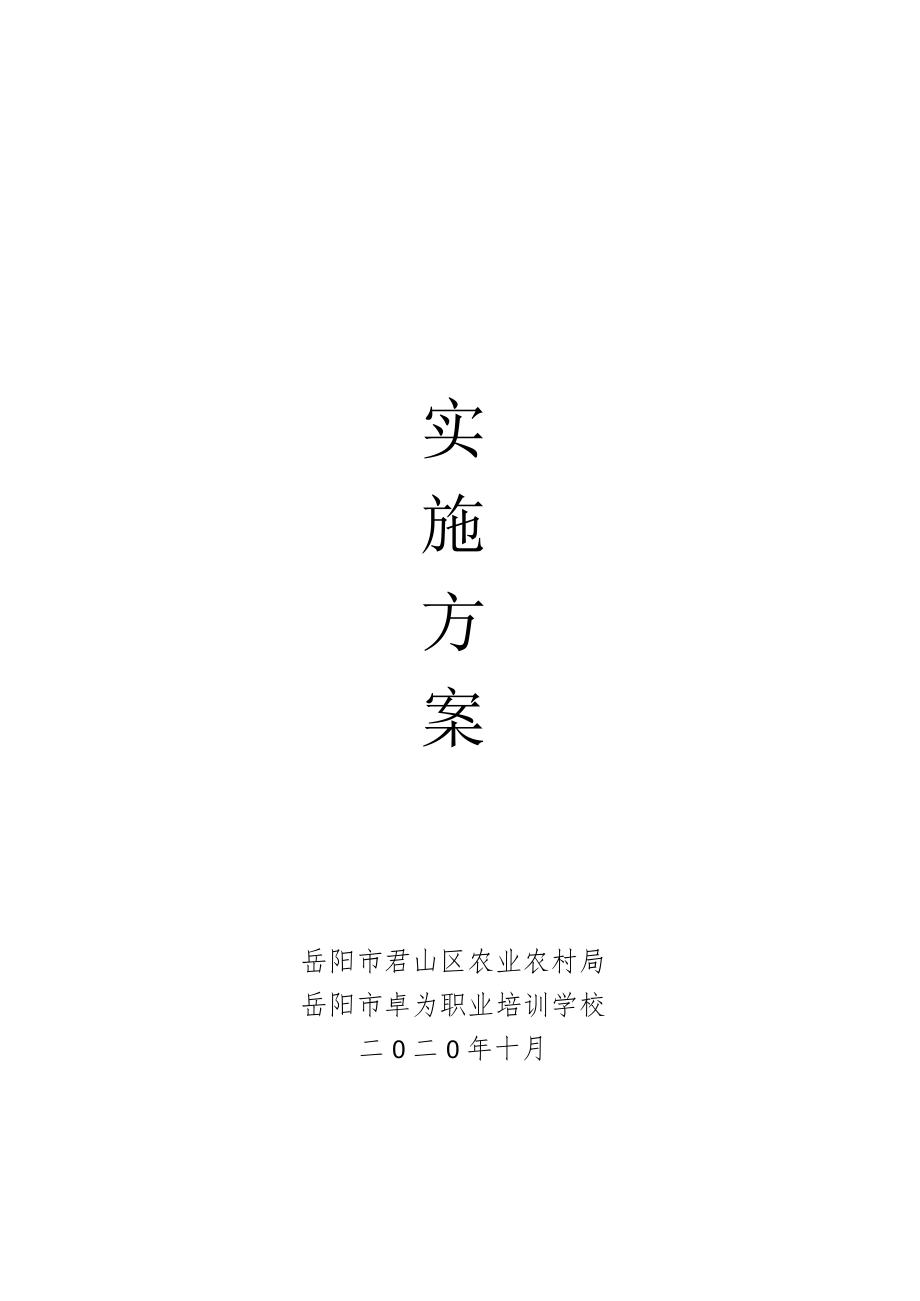 实
施
方
案

岳阳市君山区农业农村局
岳阳市卓为职业培训学校
二0二0年十月